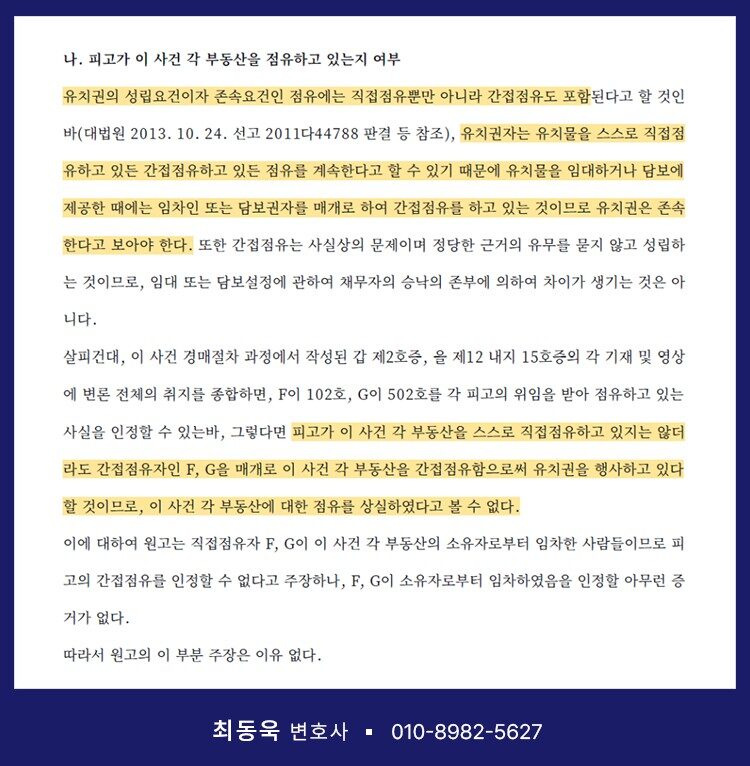 나. 피고가 이 사건 각 부동산을 점유하고 있는지 여부

유치권의 성립요건이자 존속요건인 점유에는 직접점유뿐만 아니라 간접점유도 포함된다고 할 것인바(대법원 2013. 10. 24. 선고 2011다44788 판결 등 참조), 유치권자는 유치물을 스스로 직접점유하고 있든 간접점유하고 있든 점유를 계속한다고 할 수 있기 때문에 유치물을 임대하거나 담보에 제공한 때에는 임차인 또는 담보권자를 매개로 하여 간접점유를 하고 있는 것이므로 유치권은 존속한다고 보아야 한다. 또한 간접점유는 사실상의 문제이며 정당한 근거의 유무를 묻지 않고 성립하는 것이므로, 임대 또는 담보설정에 관하여 채무자의 승낙의 존부에 의하여 차이가 생기는 것은 아니다.

살피건대, 이 사건 경매절차 과정에서 작성된 갑 제2호증, 을 제12 내지 15호증의 각 기재 및 영상에 변론 전체의 취지를 종합하면, F이 102호, G이 502호를 각 피고의 위임을 받아 점유하고 있는 사실을 인정할 수 있는바, 그렇다면 피고가 이 사건 각 부동산을 스스로 직접점유하고 있지는 않더라도 간접점유자인 F, G을 매개로 이 사건 각 부동산을 간접점유함으로써 유치권을 행사하고 있다 할 것이므로, 이 사건 각 부동산에 대한 점유를 상실하였다고 볼 수 없다.

이에 대하여 원고는 직접점유자 F, G이 이 사건 각 부동산의 소유자로부터 임차한 사람들이므로 피고의 간접점유를 인정할 수 없다고 주장하나, F, G이 소유자로부터 임차하였음을 인정할 아무런 증거가 없다.

따라서 원고의 이 부분 주장은 이유 없다.

최동욱 변호사 ▪ 010-8982-5627